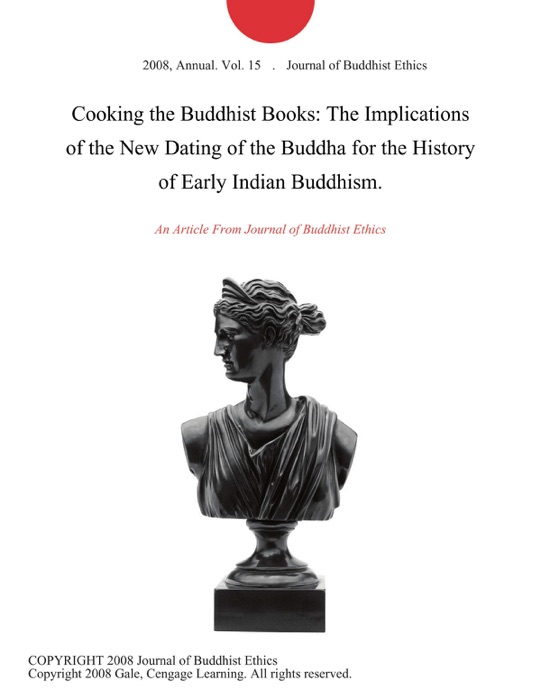 2008, Annual. Vol. 15 . Journal of Buddhist Ethics

Cooking the Buddhist Books: The Implications of the New Dating of the Buddha for the History of Early Indian Buddhism.

An Article From Journal of Buddhist Ethics

COPYRIGHT 2008 Journal of Buddhist Ethics
Copyright 2008 Gale, Cengage Learning. All rights reserved.